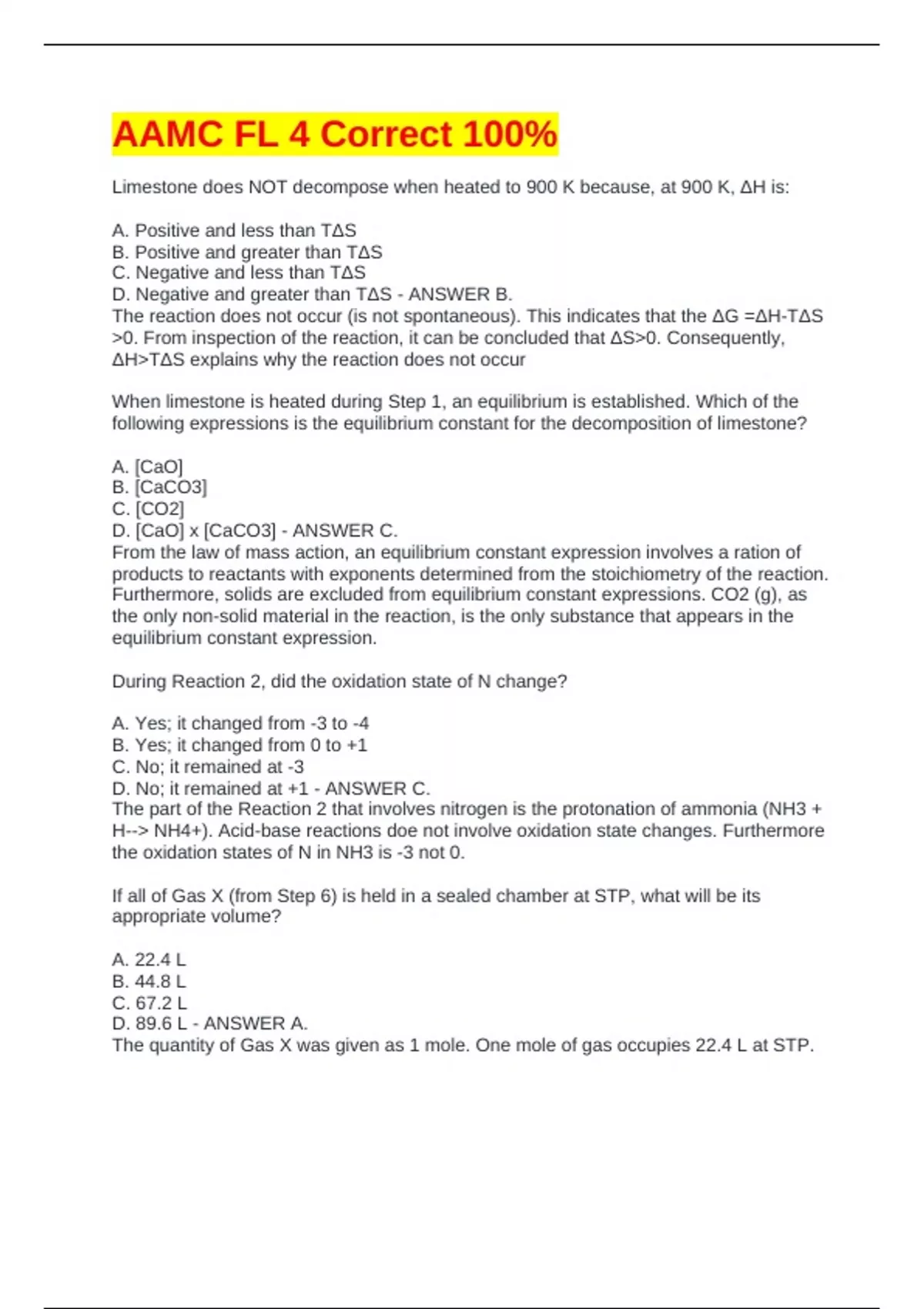 AAMC FL 4 Correct 100%

Limestone does NOT decompose when heated to 900 K because, at 900 K, ΔH is:

A. Positive and less than TΔS
B. Positive and greater than TΔS
C. Negative and less than TΔS
D. Negative and greater than TΔS - ANSWER B.
The reaction does not occur (is not spontaneous). This indicates that the ΔG =ΔH-TΔS >0. From inspection of the reaction, it can be concluded that ΔS>0. Consequently, ΔH>TΔS explains why the reaction does not occur

When limestone is heated during Step 1, an equilibrium is established. Which of the following expressions is the equilibrium constant for the decomposition of limestone?

A. [CaO]
B. [CaCO3]
C. [CO2]
D. [CaO] x [CaCO3] - ANSWER C.
From the law of mass action, an equilibrium constant expression involves a ration of products to reactants with exponents determined from the stoichiometry of the reaction. Furthermore, solids are excluded from equilibrium constant expressions. CO2 (g), as the only non-solid material in the reaction, is the only substance that appears in the equilibrium constant expression.

During Reaction 2, did the oxidation state of N change?

A. Yes; it changed from -3 to -4
B. Yes; it changed from 0 to +1
C. No; it remained at -3
D. No; it remained at +1 - ANSWER C.
The part of the Reaction 2 that involves nitrogen is the protonation of ammonia (NH3 + H--> NH4+). Acid-base reactions doe not involve oxidation state changes. Furthermore the oxidation states of N in NH3 is -3 not 0.

If all of Gas X (from Step 6) is held in a sealed chamber at STP, what will be its appropriate volume?

A. 22.4 L
B. 44.8 L
C. 67.2 L
D. 89.6 L - ANSWER A.
The quantity of Gas X was given as 1 mole. One mole of gas occupies 22.4 L at STP.